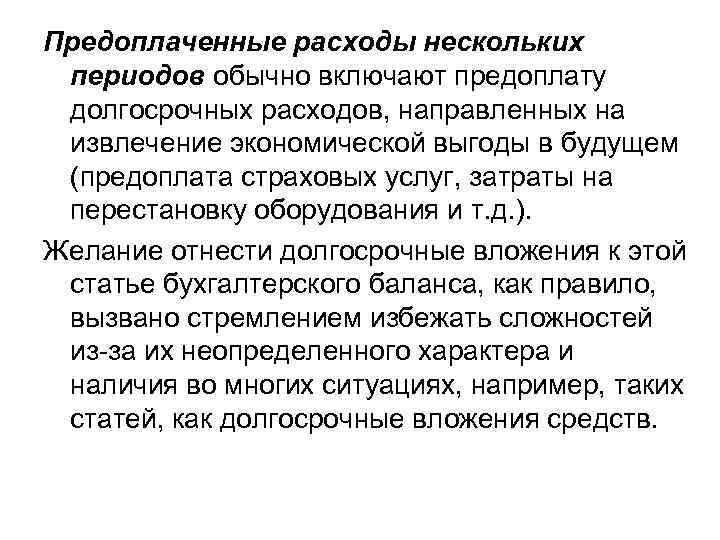 Предоплаченные расходы нескольких периодов обычно включают предоплату долгосрочных расходов, направленных на извлечение экономической выгоды в будущем (предоплата страховых услуг, затраты на перестановку оборудования и т.д.).

Желание отнести долгосрочные вложения к этой статье бухгалтерского баланса, как правило, вызвано стремлением избежать сложностей из-за их неопределенного характера и наличия во многих ситуациях, например, таких статей, как долгосрочные вложения средств.